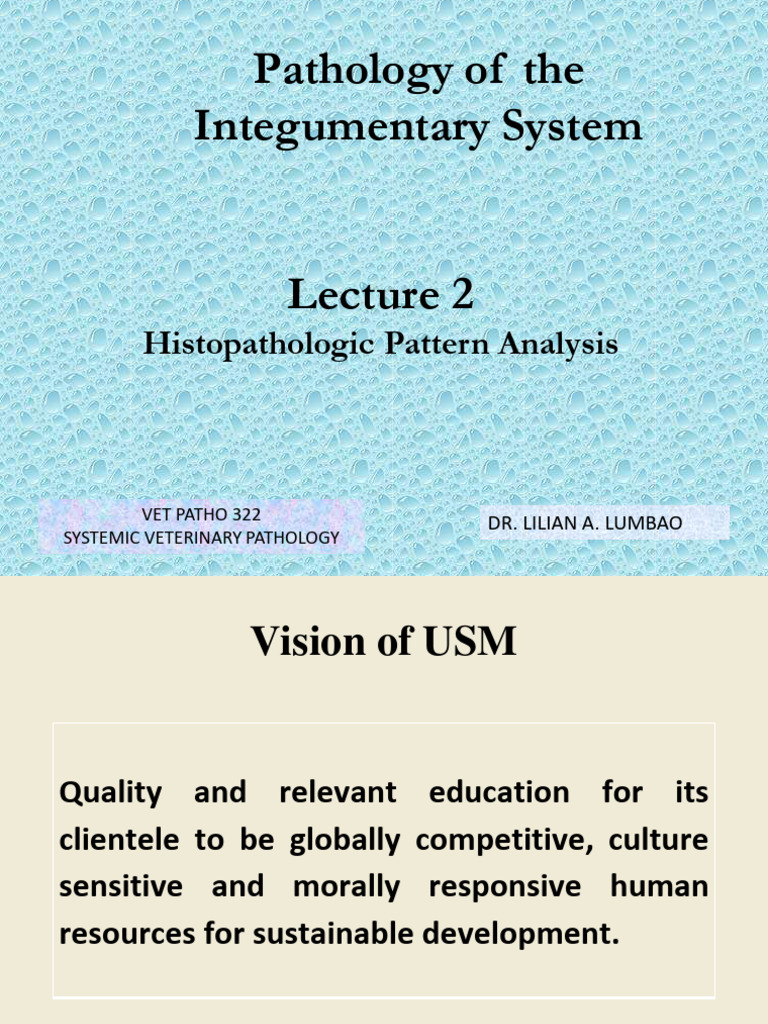 Pathology of the Integumentary System

Lecture 2
Histopathologic Pattern Analysis

VET PATHO 322
SYSTEMIC VETERINARY PATHOLOGY

DR. LILIAN A. LUMBAO

Vision of USM

Quality and relevant education for its clientele to be globally competitive, culture sensitive and morally responsive human resources for sustainable development.